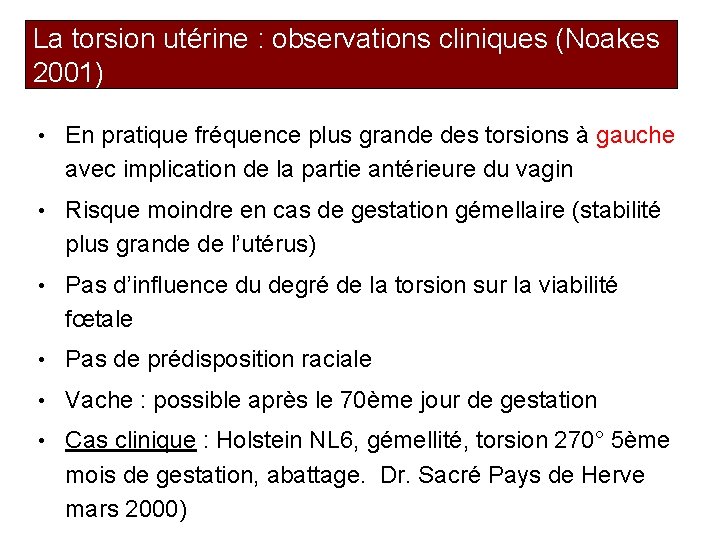 La torsion utérine : observations cliniques (Noakes 2001)

• En pratique fréquence plus grande des torsions à gauche avec implication de la partie antérieure du vagin

• Risque moindre en cas de gestation gémellaire (stabilité plus grande de l'utérus)

• Pas d'influence du degré de la torsion sur la viabilité fœtale

• Pas de prédisposition raciale

• Vache : possible après le 70ème jour de gestation

• Cas clinique : Holstein NL6, gémellité, torsion 270° 5ème mois de gestation, abattage. Dr. Sacré Pays de Herve mars 2000)